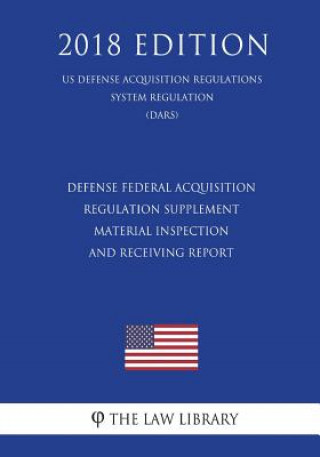 2018 EDITION

US DEFENSE ACQUISITION REGULATIONS SYSTEM REGULATION (DARS)

DEFENSE FEDERAL ACQUISITION REGULATION SUPPLEMENT MATERIAL INSPECTION AND RECEIVING REPORT

φ THE LAW LIBRARY